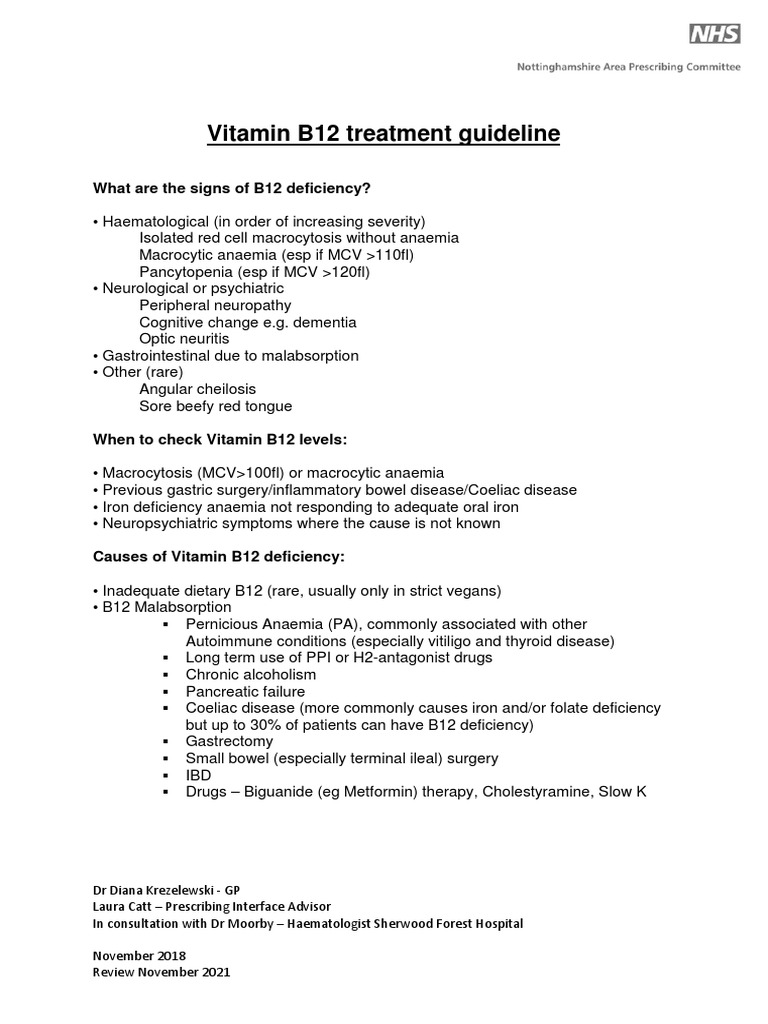 NHS
Nottinghamshire Area Prescribing Committee

Vitamin B12 treatment guideline

What are the signs of B12 deficiency?

• Haematological (in order of increasing severity)
Isolated red cell macrocytosis without anaemia
Macrocytic anaemia (esp if MCV >110fl)
Pancytopenia (esp if MCV >120fl)
• Neurological or psychiatric
Peripheral neuropathy
Cognitive change e.g. dementia
Optic neuritis
• Gastrointestinal due to malabsorption
• Other (rare)
Angular cheilosis
Sore beefy red tongue

When to check Vitamin B12 levels:

• Macrocytosis (MCV>100fl) or macrocytic anaemia
• Previous gastric surgery/inflammatory bowel disease/Coeliac disease
• Iron deficiency anaemia not responding to adequate oral iron
• Neuropsychiatric symptoms where the cause is not known

Causes of Vitamin B12 deficiency:

• Inadequate dietary B12 (rare, usually only in strict vegans)
• B12 Malabsorption
▪ Pernicious Anaemia (PA), commonly associated with other Autoimmune conditions (especially vitiligo and thyroid disease)
▪ Long term use of PPI or H2-antagonist drugs
▪ Chronic alcoholism
▪ Pancreatic failure
▪ Coeliac disease (more commonly causes iron and/or folate deficiency but up to 30% of patients can have B12 deficiency)
▪ Gastrectomy
▪ Small bowel (especially terminal ileal) surgery
▪ IBD
▪ Drugs – Biguanide (eg Metformin) therapy, Cholestyramine, Slow K

Dr Diana Krezelewski - GP
Laura Catt – Prescribing Interface Advisor
In consultation with Dr Moorby – Haematologist Sherwood Forest Hospital

November 2018
Review November 2021